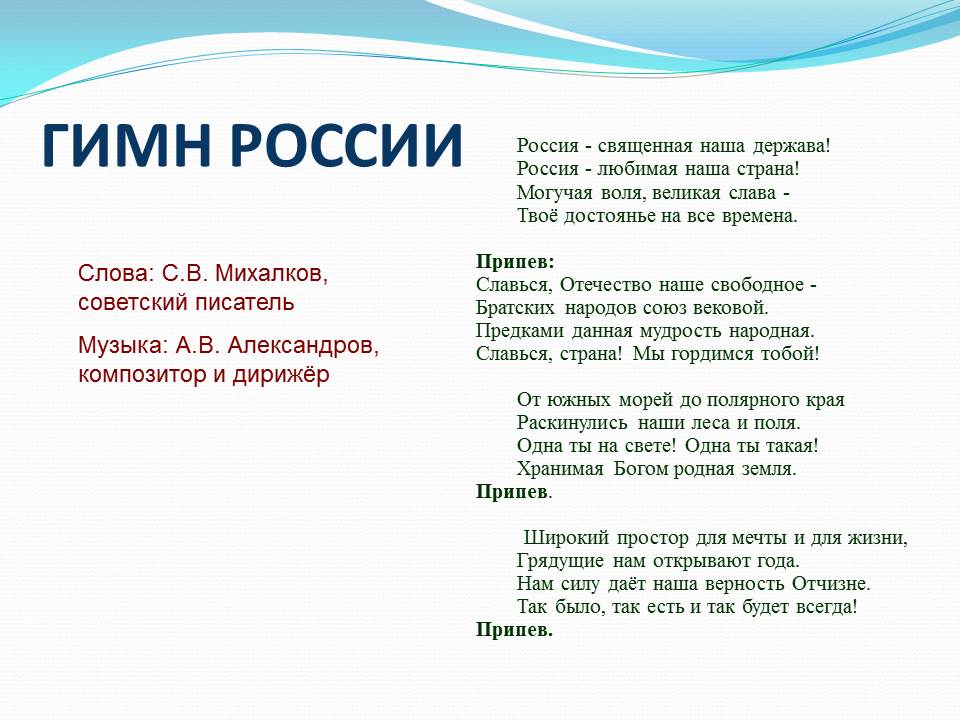 ГИМН РОССИИ

Слова: С.В. Михалков, советский писатель

Музыка: А.В. Александров, композитор и дирижёр

Россия - священная наша держава!
Россия - любимая наша страна!
Могучая воля, великая слава -
Твоё достоянье на все времена.

Припев:
Славься, Отечество наше свободное -
Братских народов союз вековой.
Предками данная мудрость народная.
Славься, страна! Мы гордимся тобой!

От южных морей до полярного края
Раскинулись наши леса и поля.
Одна ты на свете! Одна ты такая!
Хранимая Богом родная земля.
Припев.

Широкий простор для мечты и для жизни,
Грядущие нам открывают года.
Нам силу даёт наша верность Отчизне.
Так было, так есть и так будет всегда!
Припев.